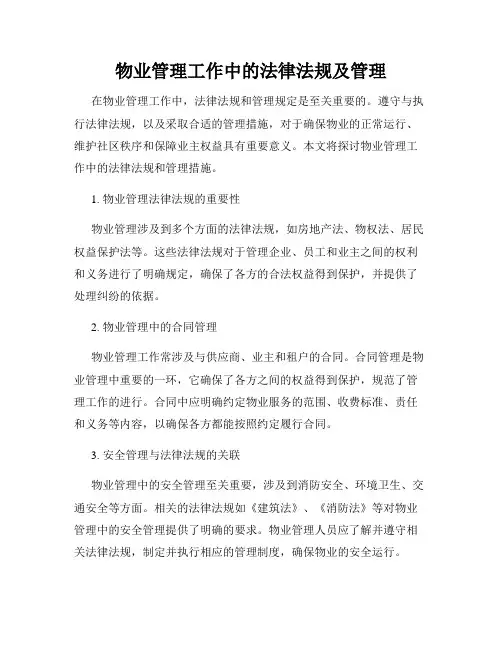 物业管理工作中的法律法规及管理

在物业管理工作中，法律法规和管理规定是至关重要的。遵守与执行法律法规，以及采取合适的管理措施，对于确保物业的正常运行、维护社区秩序和保障业主权益具有重要意义。本文将探讨物业管理工作中的法律法规和管理措施。

1. 物业管理法律法规的重要性

物业管理涉及到多个方面的法律法规，如房地产法、物权法、居民权益保护法等。这些法律法规对于管理企业、员工和业主之间的权利和义务进行了明确规定，确保了各方的合法权益得到保护，并提供了处理纠纷的依据。

2. 物业管理中的合同管理

物业管理工作常涉及与供应商、业主和租户的合同。合同管理是物业管理中重要的一环，它确保了各方之间的权益得到保护，规范了管理工作的进行。合同中应明确约定物业服务的范围、收费标准、责任和义务等内容，以确保各方都能按照约定履行合同。

3. 安全管理与法律法规的关联

物业管理中的安全管理至关重要，涉及到消防安全、环境卫生、交通安全等方面。相关的法律法规如《建筑法》、《消防法》等对物业管理中的安全管理提供了明确的要求。物业管理人员应了解并遵守相关法律法规，制定并执行相应的管理制度，确保物业的安全运行。